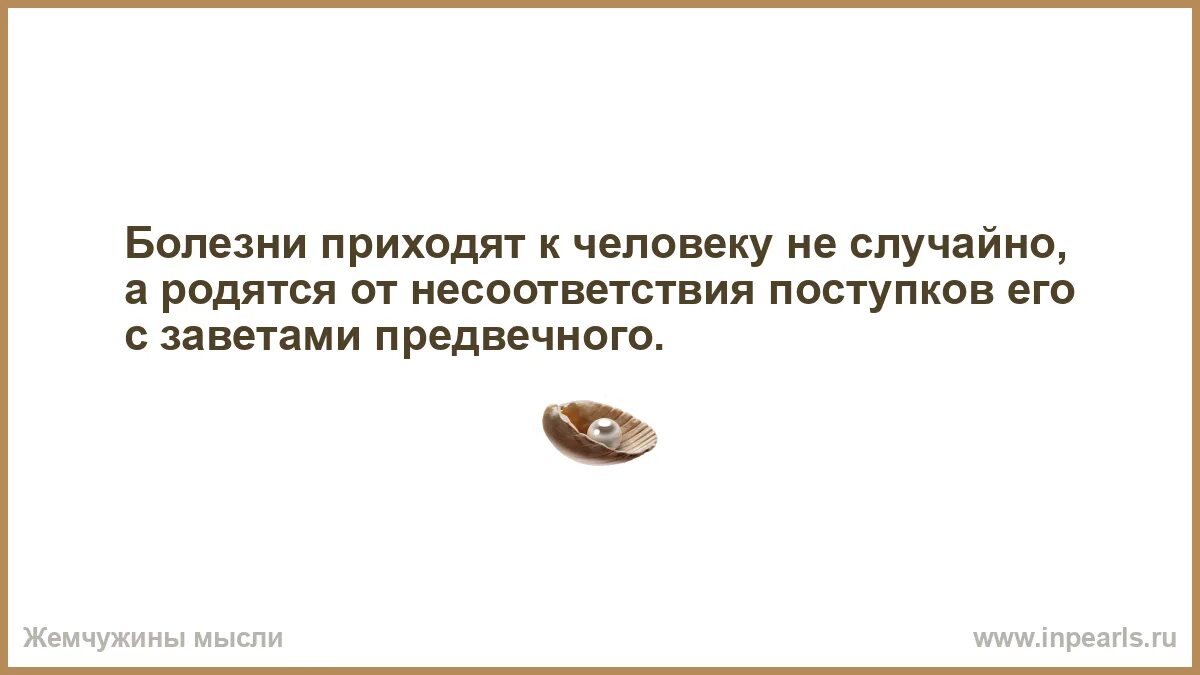 Болезни приходят к человеку не случайно, а родятся от несоответствия поступков его с заветами предвечного.

Жемчужины мысли

www.inpearls.ru